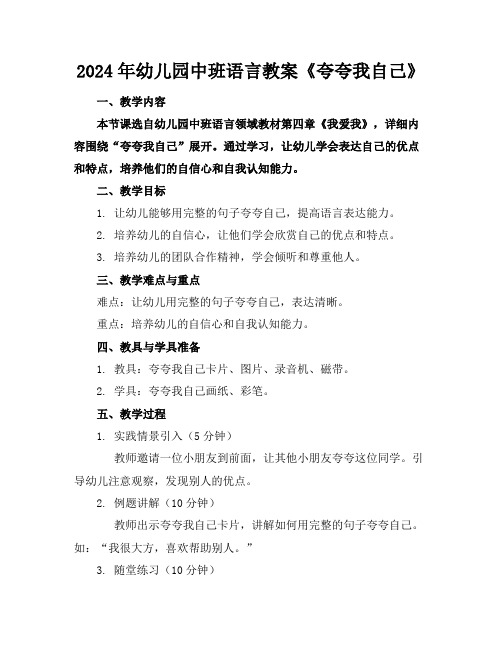 2024年幼儿园中班语言教案《夸夸我自己》

一、教学内容

本节课选自幼儿园中班语言领域教材第四章《我爱我》，详细内容围绕“夸夸我自己”展开。通过学习，让幼儿学会表达自己的优点和特点，培养他们的自信心和自我认知能力。

二、教学目标

1. 让幼儿能够用完整的句子夸夸自己，提高语言表达能力。

2. 培养幼儿的自信心，让他们学会欣赏自己的优点和特点。

3. 培养幼儿的团队合作精神，学会倾听和尊重他人。

三、教学难点与重点

难点：让幼儿用完整的句子夸夸自己，表达清晰。

重点：培养幼儿的自信心和自我认知能力。

四、教具与学具准备

1. 教具：夸夸我自己卡片、图片、录音机、磁带。

2. 学具：夸夸我自己画纸、彩笔。

五、教学过程

1. 实践情景引入（5分钟）

教师邀请一位小朋友到前面，让其他小朋友夸夸这位同学。引导幼儿注意观察，发现别人的优点。

2. 例题讲解（10分钟）

教师出示夸夸我自己卡片，讲解如何用完整的句子夸夸自己。如：“我很大方，喜欢帮助别人。”

3. 随堂练习（10分钟）